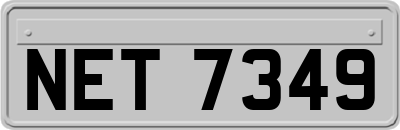 NET 7349